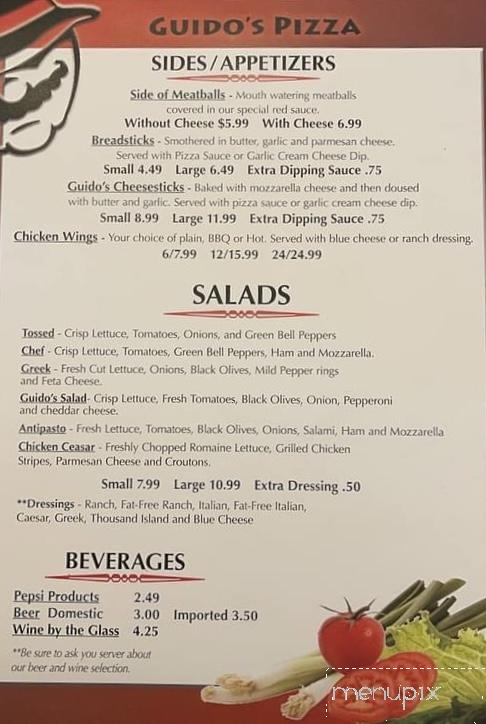 GUIDO'S PIZZA

SIDES/APPETIZERS

Side of Meatballs - Mouth watering meatballs covered in our special red sauce.
Without Cheese $5.99 With Cheese 6.99

Breadsticks - Smothered in butter, garlic and parmesan cheese. Served with Pizza Sauce or Garlic Cream Cheese Dip.
Small 4.49 Large 6.49 Extra Dipping Sauce .75

Guido's Cheesesticks - Baked with mozzarella cheese and then doused with butter and garlic. Served with pizza sauce or garlic cream cheese dip.
Small 8.99 Large 11.99 Extra Dipping Sauce .75

Chicken Wings - Your choice of plain, BBQ or Hot. Served with blue cheese or ranch dressing.
6/7.99 12/15.99 24/24.99

SALADS

Tossed - Crisp Lettuce, Tomatoes, Onions, and Green Bell Peppers
Chef - Crisp Lettuce, Tomatoes, Green Bell Peppers, Ham and Mozzarella.
Greek - Fresh Cut Lettuce, Onions, Black Olives, Mild Pepper rings and Feta Cheese.
Guido's Salad- Crisp Lettuce, Fresh Tomatoes, Black Olives, Onion, Pepperoni and cheddar cheese.
Antipasto - Fresh Lettuce, Tomatoes, Black Olives, Onions, Salami, Ham and Mozzarella
Chicken Ceasar - Freshly Chopped Romaine Lettuce, Grilled Chicken Stripes, Parmesan Cheese and Croutons.

Small 7.99 Large 10.99 Extra Dressing .50

**Dressings - Ranch, Fat-Free Ranch, Italian, Fat-Free Italian, Caesar, Greek, Thousand Island and Blue Cheese

BEVERAGES

Pepsi Products 2.49
Beer Domestic 3.00 Imported 3.50
Wine by the Glass 4.25

**Be sure to ask you server about our beer and wine selection.

menupix